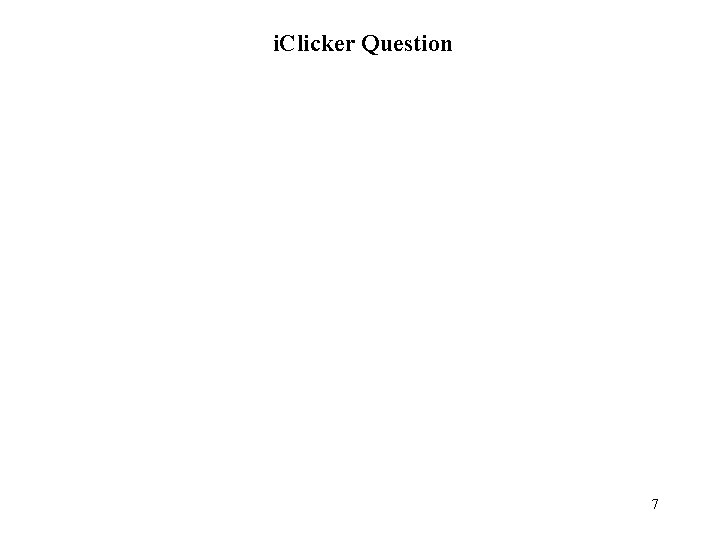 iClicker Question

7